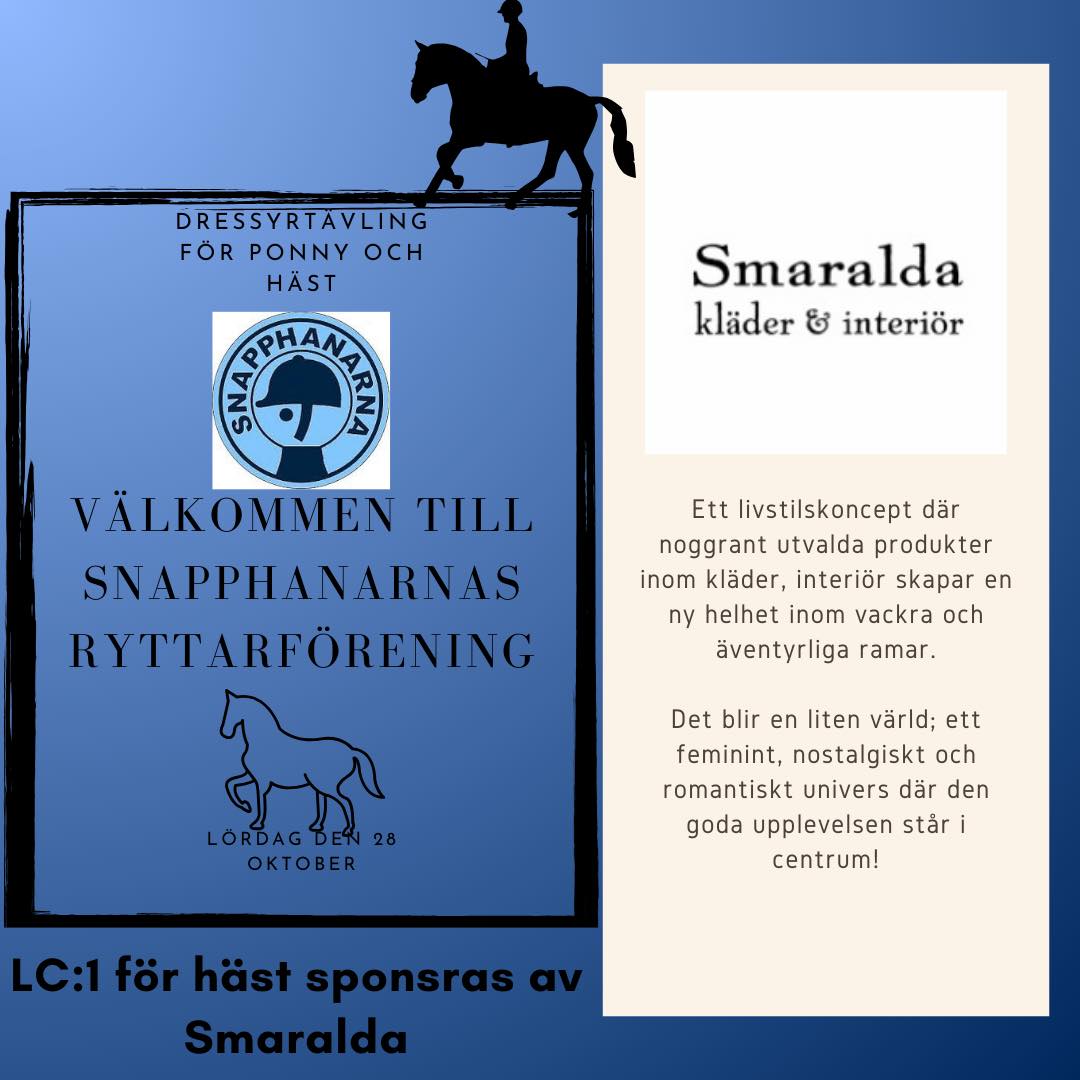 DRESSYRTÄVLING FÖR PONNY OCH HÄST

SNAPPHANARNA

VÄLKOMMEN TILL SNAPPHANARNAS RYTTARFÖRENING

LÖRDAG DEN 28 OKTOBER

LC:1 för häst sponsras av Smaralda

Smaralda
kläder & interiör

Ett livstilskoncept där noggrant utvalda produkter inom kläder, interiör skapar en ny helhet inom vackra och äventyrliga ramar.

Det blir en liten värld; ett feminint, nostalgiskt och romantiskt univers där den goda upplevelsen står i centrum!